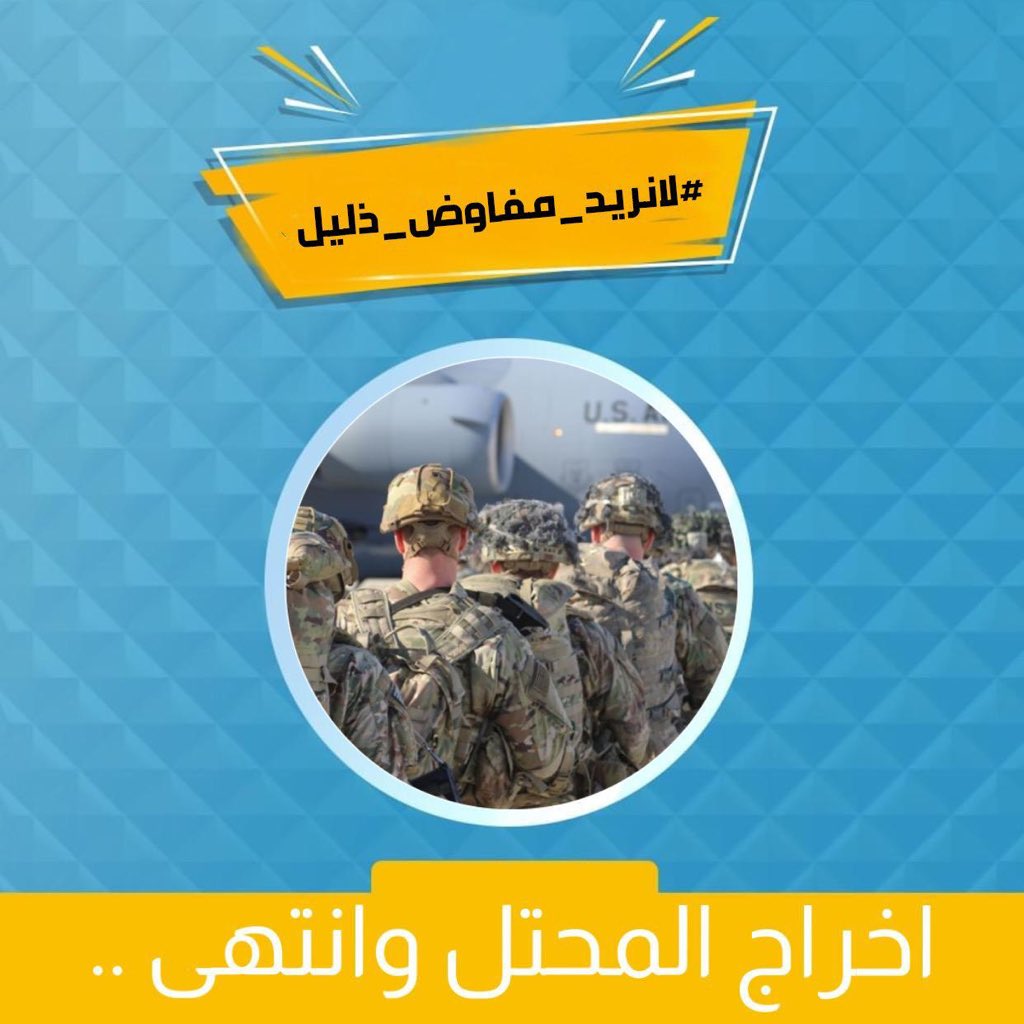 #لانريد_مفاوض_ذليل

U.S. A

اخراج المحتل وانتهى ..